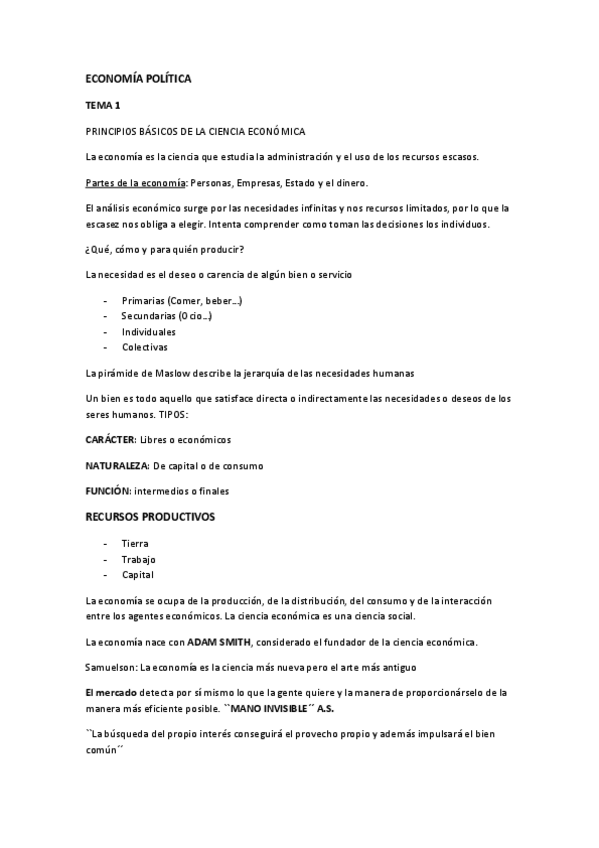 ECONOMÍA POLÍTICA

TEMA 1

PRINCIPIOS BÁSICOS DE LA CIENCIA ECONÓMICA

La economía es la ciencia que estudia la administración y el uso de los recursos escasos.

Partes de la economía: Personas, Empresas, Estado y el dinero.

El análisis económico surge por las necesidades infinitas y nos recursos limitados, por lo que la escasez nos obliga a elegir. Intenta comprender como toman las decisiones los individuos.

¿Qué, cómo y para quién producir?

La necesidad es el deseo o carencia de algún bien o servicio

- Primarias (Comer, beber…)
- Secundarias (Ocio…)
- Individuales
- Colectivas

La pirámide de Maslow describe la jerarquía de las necesidades humanas

Un bien es todo aquello que satisface directa o indirectamente las necesidades o deseos de los seres humanos. TIPOS:

CARÁCTER: Libres o económicos

NATURALEZA: De capital o de consumo

FUNCIÓN: intermedios o finales

RECURSOS PRODUCTIVOS

- Tierra
- Trabajo
- Capital

La economía se ocupa de la producción, de la distribución, del consumo y de la interacción entre los agentes económicos. La ciencia económica es una ciencia social.

La economía nace con ADAM SMITH, considerado el fundador de la ciencia económica.

Samuelson: La economía es la ciencia más nueva pero el arte más antiguo

El mercado detecta por sí mismo lo que la gente quiere y la manera de proporcionárselo de la manera más eficiente posible. ``MANO INVISIBLE´´ A.S.

``La búsqueda del propio interés conseguirá el provecho propio y además impulsará el bien común´´